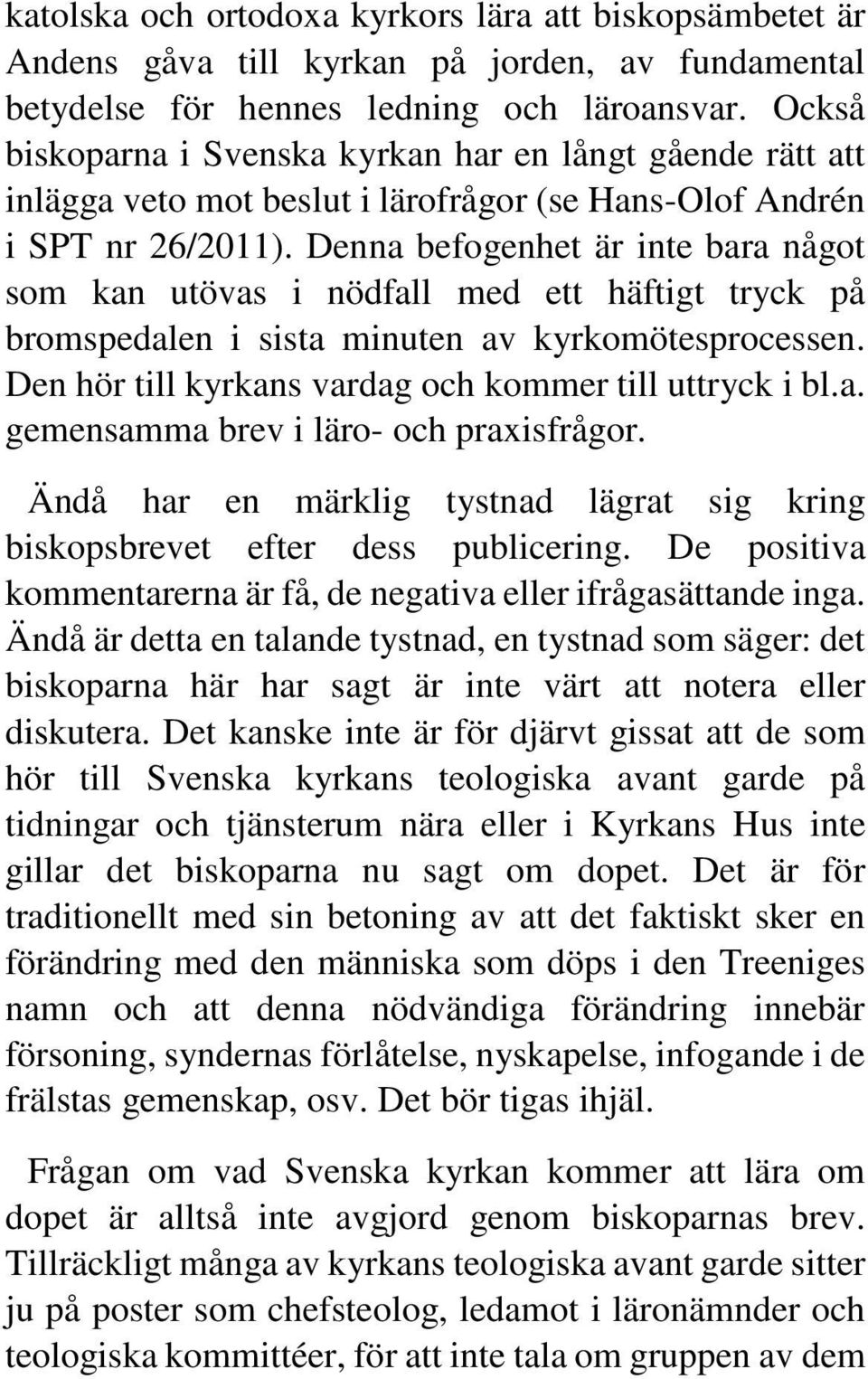 katolska och ortodoxa kyrkors lära att biskopsämbetet är Andens gåva till kyrkan på jorden, av fundamental betydelse för hennes ledning och läroansvar. Också biskoparna i Svenska kyrkan har en långt gående rätt att inlägga veto mot beslut i lärofrågor (se Hans-Olof Andrén i SPT nr 26/2011). Denna befogenhet är inte bara något som kan utövas i nödfall med ett häftigt tryck på bromspedalen i sista minuten av kyrkomötesprocessen. Den hör till kyrkans vardag och kommer till uttryck i bl.a. gemensamma brev i läro- och praxisfrågor.

Ändå har en märklig tystnad lägrat sig kring biskopsbrevet efter dess publicering. De positiva kommentarerna är få, de negativa eller ifrågasättande inga. Ändå är detta en talande tystnad, en tystnad som säger: det biskoparna här har sagt är inte värt att notera eller diskutera. Det kanske inte är för djärvt gissat att de som hör till Svenska kyrkans teologiska avant garde på tidningar och tjänsterum nära eller i Kyrkans Hus inte gillar det biskoparna nu sagt om dopet. Det är för traditionellt med sin betoning av att det faktiskt sker en förändring med den människa som döps i den Treeniges namn och att denna nödvändiga förändring innebär försoning, syndernas förlåtelse, nyskapelse, infogande i de frälstas gemenskap, osv. Det bör tigas ihjäl.

Frågan om vad Svenska kyrkan kommer att lära om dopet är alltså inte avgjord genom biskoparnas brev. Tillräckligt många av kyrkans teologiska avant garde sitter ju på poster som chefsteolog, ledamot i läronämnder och teologiska kommittéer, för att inte tala om gruppen av dem